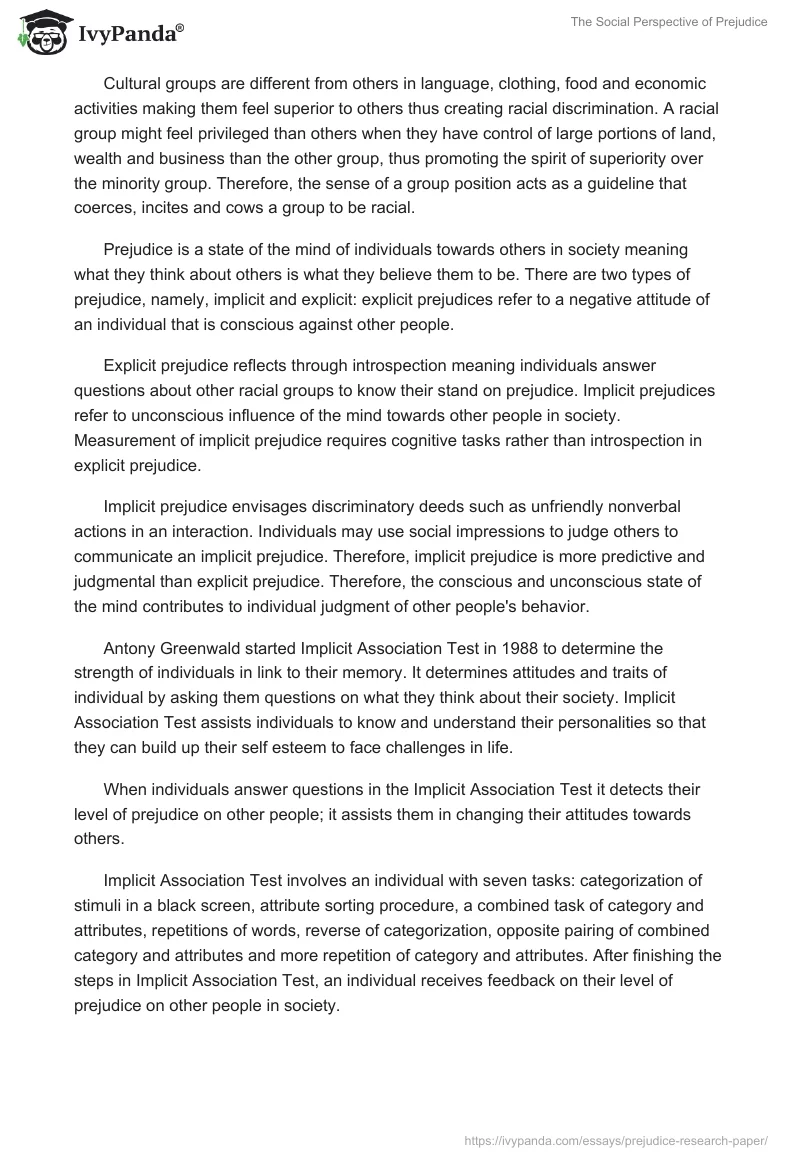 IvyPanda®

The Social Perspective of Prejudice

Cultural groups are different from others in language, clothing, food and economic activities making them feel superior to others thus creating racial discrimination. A racial group might feel privileged than others when they have control of large portions of land, wealth and business than the other group, thus promoting the spirit of superiority over the minority group. Therefore, the sense of a group position acts as a guideline that coerces, incites and cows a group to be racial.

Prejudice is a state of the mind of individuals towards others in society meaning what they think about others is what they believe them to be. There are two types of prejudice, namely, implicit and explicit: explicit prejudices refer to a negative attitude of an individual that is conscious against other people.

Explicit prejudice reflects through introspection meaning individuals answer questions about other racial groups to know their stand on prejudice. Implicit prejudices refer to unconscious influence of the mind towards other people in society. Measurement of implicit prejudice requires cognitive tasks rather than introspection in explicit prejudice.

Implicit prejudice envisages discriminatory deeds such as unfriendly nonverbal actions in an interaction. Individuals may use social impressions to judge others to communicate an implicit prejudice. Therefore, implicit prejudice is more predictive and judgmental than explicit prejudice. Therefore, the conscious and unconscious state of the mind contributes to individual judgment of other people's behavior.

Antony Greenwald started Implicit Association Test in 1988 to determine the strength of individuals in link to their memory. It determines attitudes and traits of individual by asking them questions on what they think about their society. Implicit Association Test assists individuals to know and understand their personalities so that they can build up their self esteem to face challenges in life.

When individuals answer questions in the Implicit Association Test it detects their level of prejudice on other people; it assists them in changing their attitudes towards others.

Implicit Association Test involves an individual with seven tasks: categorization of stimuli in a black screen, attribute sorting procedure, a combined task of category and attributes, repetitions of words, reverse of categorization, opposite pairing of combined category and attributes and more repetition of category and attributes. After finishing the steps in Implicit Association Test, an individual receives feedback on their level of prejudice on other people in society.

https://ivypanda.com/essays/prejudice-research-paper/